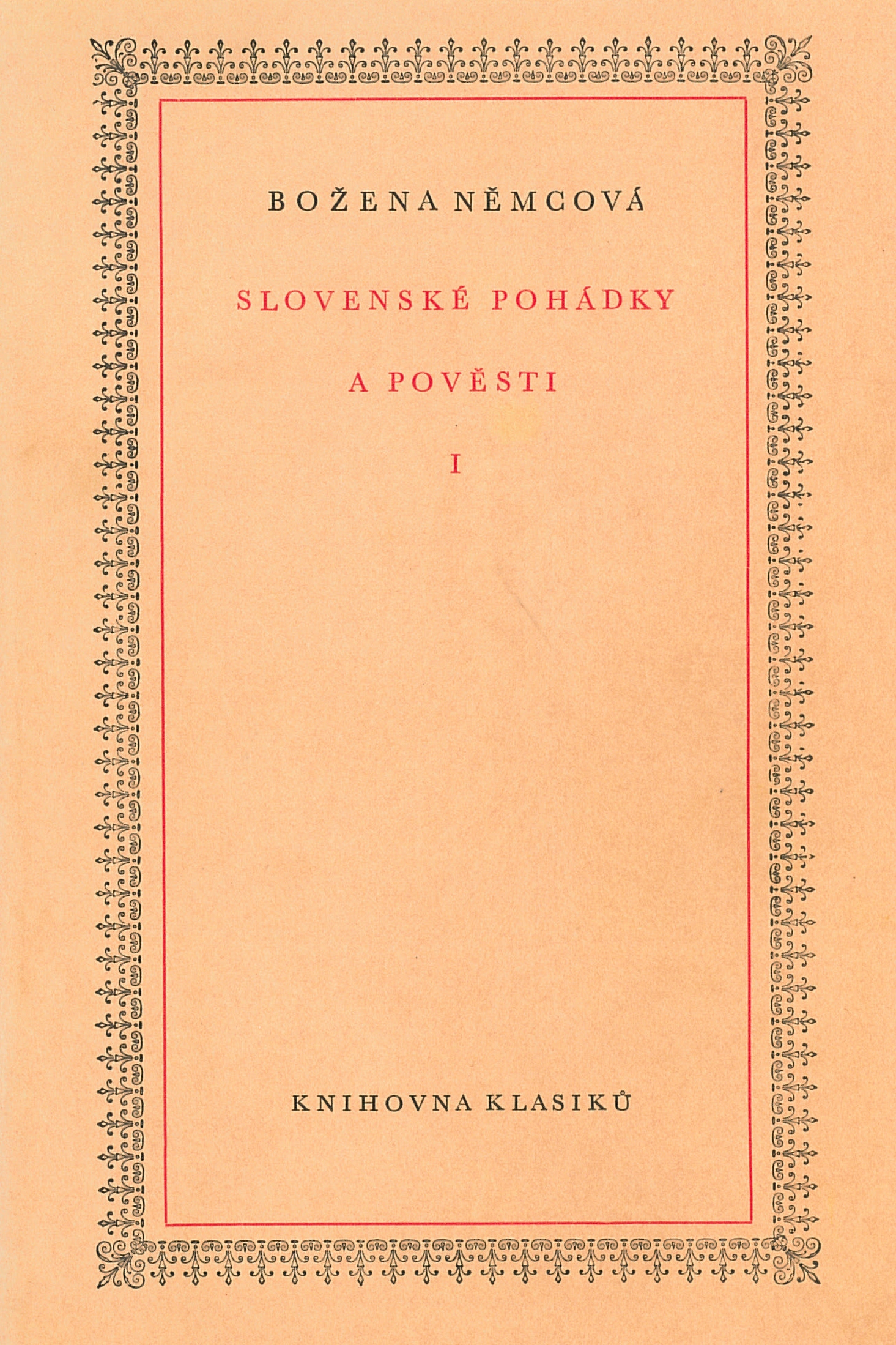 BOŽENA NĚMCOVÁ

SLOVENSKÉ POHÁDKY

A POVĚSTI

I

KNIHOVNA KLASIKŮ